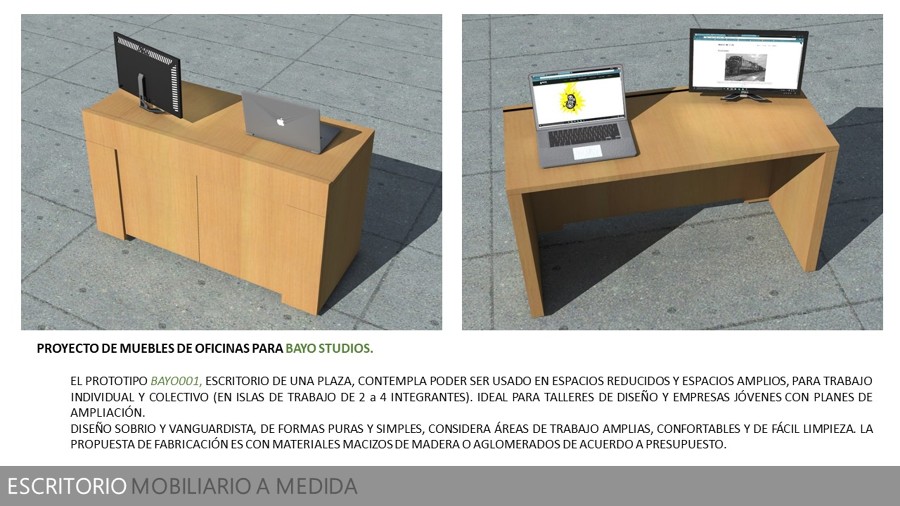 PROYECTO DE MUEBLES DE OFICINAS PARA BAYO STUDIOS.

EL PROTOTIPO BAYO001, ESCRITORIO DE UNA PLAZA, CONTEMPLA PODER SER USADO EN ESPACIOS REDUCIDOS Y ESPACIOS AMPLIOS, PARA TRABAJO INDIVIDUAL Y COLECTIVO (EN ISLAS DE TRABAJO DE 2 a 4 INTEGRANTES). IDEAL PARA TALLERES DE DISEÑO Y EMPRESAS JÓVENES CON PLANES DE AMPLIACIÓN.
DISEÑO SOBRIO Y VANGUARDISTA, DE FORMAS PURAS Y SIMPLES, CONSIDERA ÁREAS DE TRABAJO AMPLIAS, CONFORTABLES Y DE FÁCIL LIMPIEZA. LA PROPUESTA DE FABRICACIÓN ES CON MATERIALES MACIZOS DE MADERA O AGLOMERADOS DE ACUERDO A PRESUPUESTO.

ESCRITORIO MOBILIARIO A MEDIDA